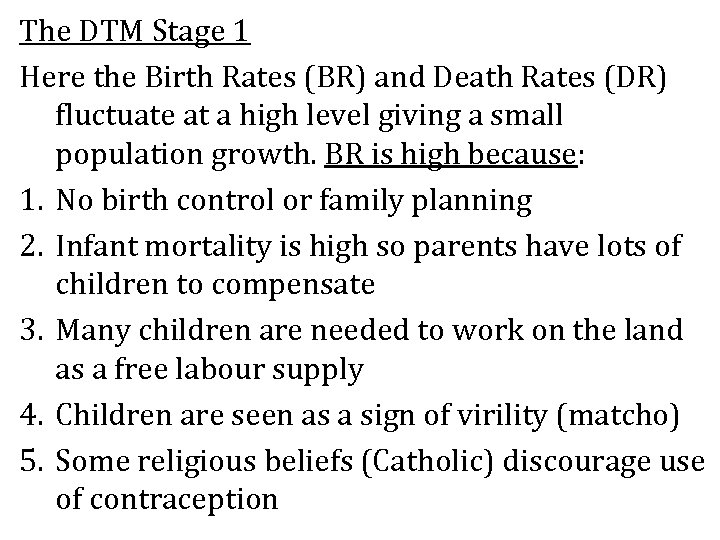 The DTM Stage 1

Here the Birth Rates (BR) and Death Rates (DR) fluctuate at a high level giving a small population growth. BR is high because:

1. No birth control or family planning
2. Infant mortality is high so parents have lots of children to compensate
3. Many children are needed to work on the land as a free labour supply
4. Children are seen as a sign of virility (matcho)
5. Some religious beliefs (Catholic) discourage use of contraception